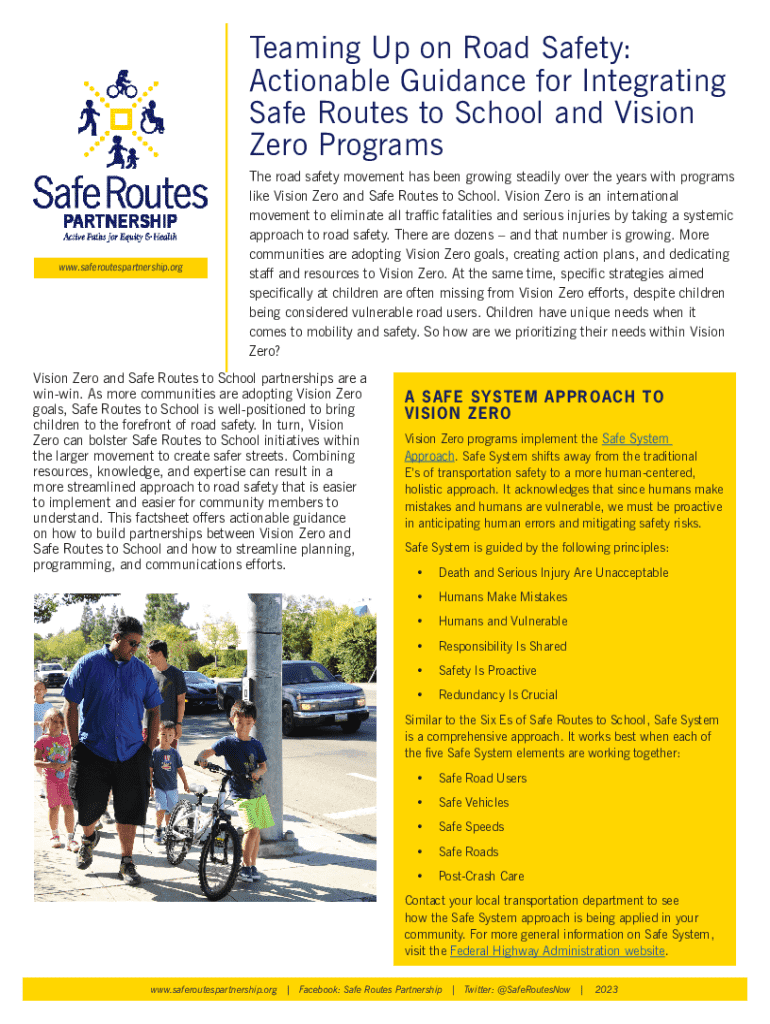 Safe Routes PARTNERSHIP
Active Paths for Equity & Health

www.saferoutespartnership.org

Teaming Up on Road Safety: Actionable Guidance for Integrating Safe Routes to School and Vision Zero Programs

The road safety movement has been growing steadily over the years with programs like Vision Zero and Safe Routes to School. Vision Zero is an international movement to eliminate all traffic fatalities and serious injuries by taking a systemic approach to road safety. There are dozens – and that number is growing. More communities are adopting Vision Zero goals, creating action plans, and dedicating staff and resources to Vision Zero. At the same time, specific strategies aimed specifically at children are often missing from Vision Zero efforts, despite children being considered vulnerable road users. Children have unique needs when it comes to mobility and safety. So how are we prioritizing their needs within Vision Zero?

Vision Zero and Safe Routes to School partnerships are a win-win. As more communities are adopting Vision Zero goals, Safe Routes to School is well-positioned to bring children to the forefront of road safety. In turn, Vision Zero can bolster Safe Routes to School initiatives within the larger movement to create safer streets. Combining resources, knowledge, and expertise can result in a more streamlined approach to road safety that is easier to implement and easier for community members to understand. This factsheet offers actionable guidance on how to build partnerships between Vision Zero and Safe Routes to School and how to streamline planning, programming, and communications efforts.

A SAFE SYSTEM APPROACH TO VISION ZERO

Vision Zero programs implement the Safe System Approach. Safe System shifts away from the traditional E's of transportation safety to a more human-centered, holistic approach. It acknowledges that since humans make mistakes and humans are vulnerable, we must be proactive in anticipating human errors and mitigating safety risks.

Safe System is guided by the following principles:

• Death and Serious Injury Are Unacceptable
• Humans Make Mistakes
• Humans and Vulnerable
• Responsibility Is Shared
• Safety Is Proactive
• Redundancy Is Crucial

Similar to the Six Es of Safe Routes to School, Safe System is a comprehensive approach. It works best when each of the five Safe System elements are working together:

• Safe Road Users
• Safe Vehicles
• Safe Speeds
• Safe Roads
• Post-Crash Care

Contact your local transportation department to see how the Safe System approach is being applied in your community. For more general information on Safe System, visit the Federal Highway Administration website.

www.saferoutespartnership.org | Facebook: Safe Routes Partnership | Twitter: @SafeRoutesNow | 2023